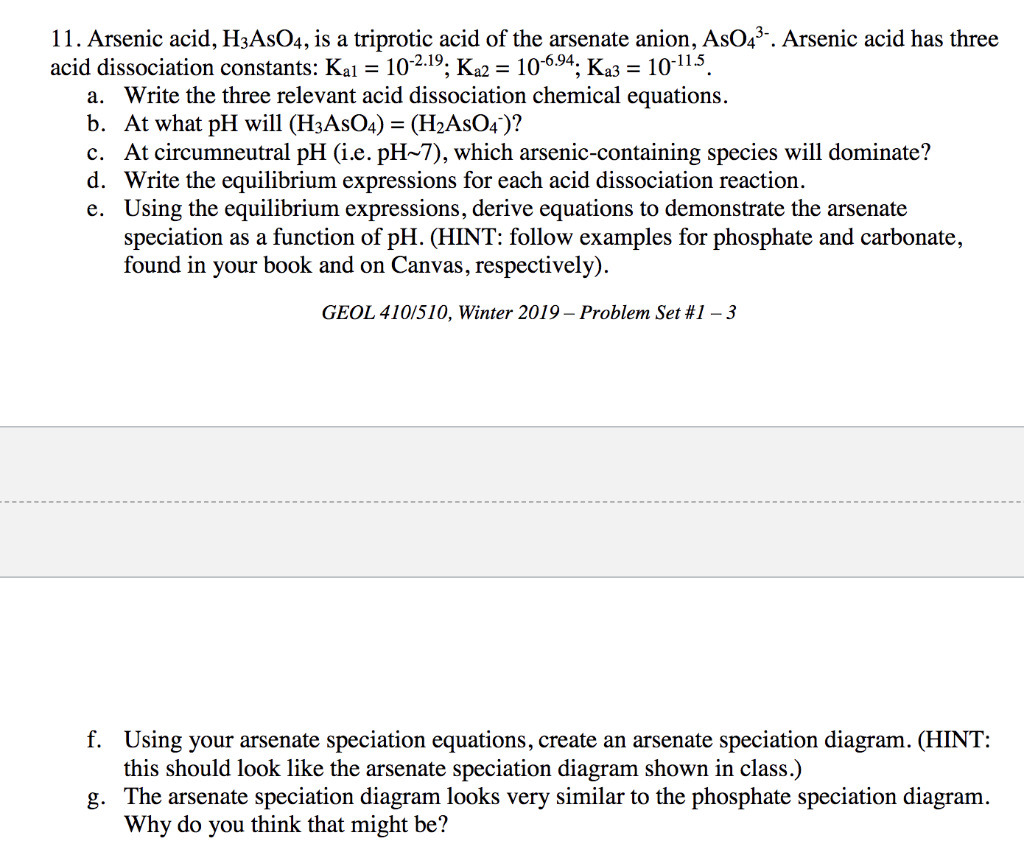 11. Arsenic acid, $H_3AsO_4$, is a triprotic acid of the arsenate anion, $AsO_4^{3-}$. Arsenic acid has three acid dissociation constants: $K_{a1} = 10^{-2.19}$; $K_{a2} = 10^{-6.94}$; $K_{a3} = 10^{-11.5}$.
a. Write the three relevant acid dissociation chemical equations.
b. At what pH will $(H_3AsO_4) = (H_2AsO_4^-)$?
c. At circumneutral pH (i.e. pH~7), which arsenic-containing species will dominate?
d. Write the equilibrium expressions for each acid dissociation reaction.
e. Using the equilibrium expressions, derive equations to demonstrate the arsenate speciation as a function of pH. (HINT: follow examples for phosphate and carbonate, found in your book and on Canvas, respectively).

GEOL 410/510, Winter 2019 – Problem Set #1 – 3

f. Using your arsenate speciation equations, create an arsenate speciation diagram. (HINT: this should look like the arsenate speciation diagram shown in class.)
g. The arsenate speciation diagram looks very similar to the phosphate speciation diagram. Why do you think that might be?